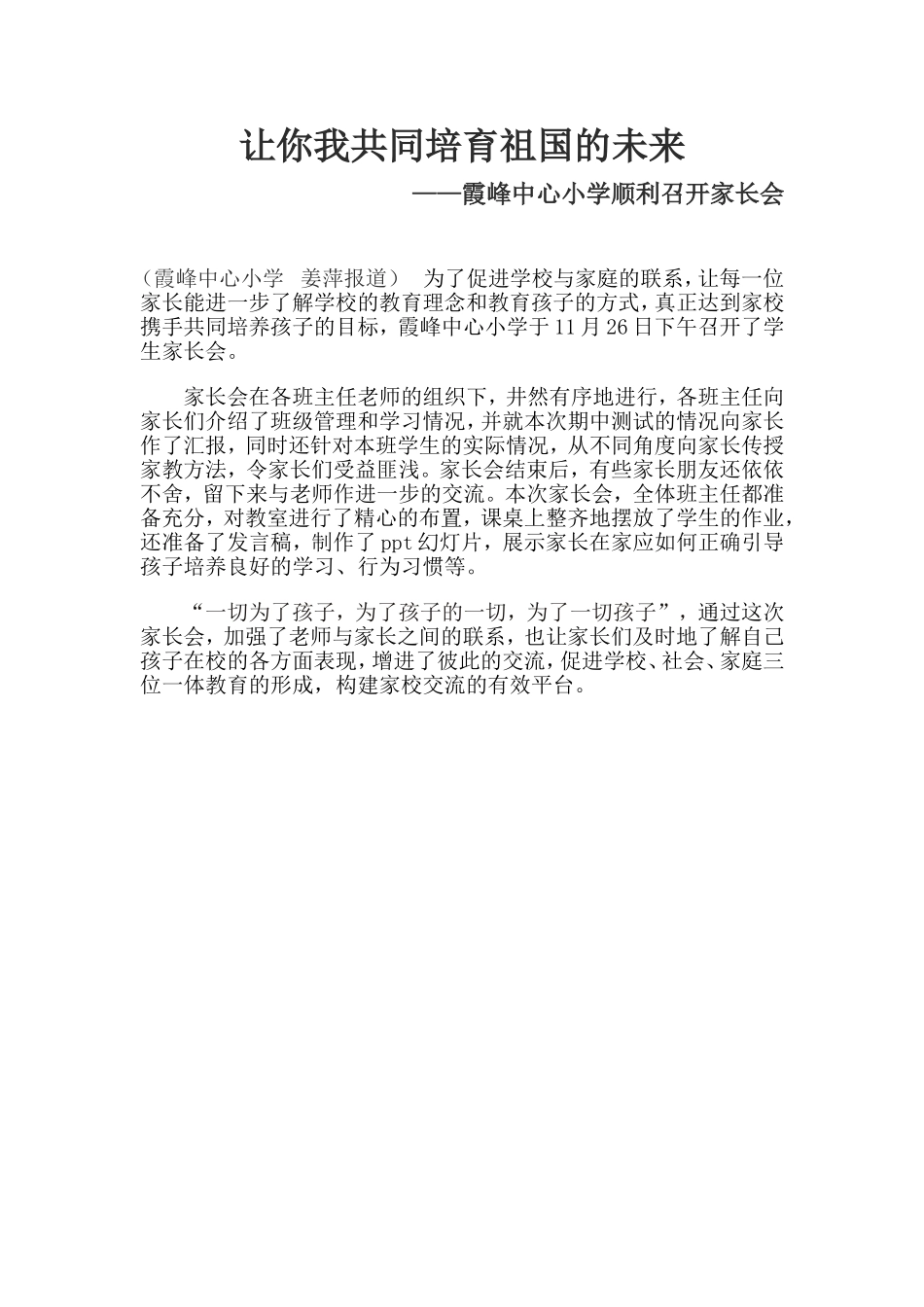 让你我共同培育祖国的未来

——霞峰中心小学顺利召开家长会

（霞峰中心小学 姜萍报道） 为了促进学校与家庭的联系，让每一位家长能进一步了解学校的教育理念和教育孩子的方式，真正达到家校携手共同培养孩子的目标，霞峰中心小学于11月26日下午召开了学生家长会。

家长会在各班主任老师的组织下，井然有序地进行，各班主任向家长们介绍了班级管理和学习情况，并就本次期中测试的情况向家长作了汇报，同时还针对本班学生的实际情况，从不同角度向家长传授家教方法，令家长们受益匪浅。家长会结束后，有些家长朋友还依依不舍，留下来与老师作进一步的交流。本次家长会，全体班主任都准备充分，对教室进行了精心的布置，课桌上整齐地摆放了学生的作业，还准备了发言稿，制作了ppt幻灯片，展示家长在家应如何正确引导孩子培养良好的学习、行为习惯等。

“一切为了孩子，为了孩子的一切，为了一切孩子”，通过这次家长会，加强了老师与家长之间的联系，也让家长们及时地了解自己孩子在校的各方面表现，增进了彼此的交流，促进学校、社会、家庭三位一体教育的形成，构建家校交流的有效平台。